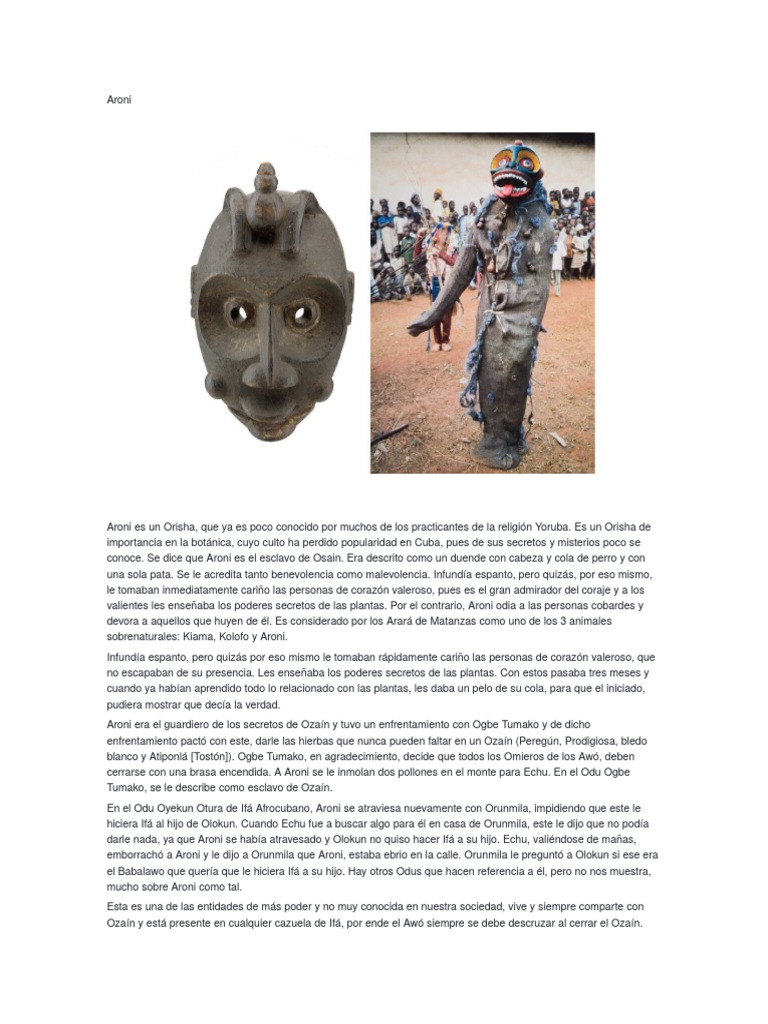 Aroni

Aroni es un Orisha, que ya es poco conocido por muchos de los practicantes de la religión Yoruba. Es un Orisha de importancia en la botánica, cuyo culto ha perdido popularidad en Cuba, pues de sus secretos y misterios poco se conoce. Se dice que Aroni es el esclavo de Osain. Era descrito como un duende con cabeza y cola de perro y con una sola pata. Se le acredita tanto benevolencia como malevolencia. Infundía espanto, pero quizás, por eso mismo, le tomaban inmediatamente cariño las personas de corazón valeroso, pues es el gran admirador del coraje y a los valientes les enseñaba los poderes secretos de las plantas. Por el contrario, Aroni odia a las personas cobardes y devora a aquellos que huyen de él. Es considerado por los Arará de Matanzas como uno de los 3 animales sobrenaturales: Kiama, Kolofo y Aroni.

Infundía espanto, pero quizás por eso mismo le tomaban rápidamente cariño las personas de corazón valeroso, que no escapaban de su presencia. Les enseñaba los poderes secretos de las plantas. Con estos pasaba tres meses y cuando ya habían aprendido todo lo relacionado con las plantas, les daba un pelo de su cola, para que el iniciado, pudiera mostrar que decía la verdad.

Aroni era el guardiero de los secretos de Ozaín y tuvo un enfrentamiento con Ogbe Tumako y de dicho enfrentamiento pactó con este, darle las hierbas que nunca pueden faltar en un Ozaín (Peregún, Prodigiosa, bledo blanco y Atiponlá [Tostón]). Ogbe Tumako, en agradecimiento, decide que todos los Omieros de los Awó, deben cerrarse con una brasa encendida. A Aroni se le inmolan dos pollones en el monte para Echu. En el Odu Ogbe Tumako, se le describe como esclavo de Ozaín.

En el Odu Oyekun Otura de Ifá Afrocubano, Aroni se atraviesa nuevamente con Orunmila, impidiendo que este le hiciera Ifá al hijo de Olokun. Cuando Echu fue a buscar algo para él en casa de Orunmila, este le dijo que no podía darle nada, ya que Aroni se había atravesado y Olokun no quiso hacer Ifá a su hijo. Echu, valiéndose de mañas, emborrachó a Aroni y le dijo a Orunmila que Aroni, estaba ebrio en la calle. Orunmila le preguntó a Olokun si ese era el Babalawo que quería que le hiciera Ifá a su hijo. Hay otros Odus que hacen referencia a él, pero no nos muestra, mucho sobre Aroni como tal.

Esta es una de las entidades de más poder y no muy conocida en nuestra sociedad, vive y siempre comparte con Ozaín y está presente en cualquier cazuela de Ifá, por ende el Awó siempre se debe descruzar al cerrar el Ozaín.